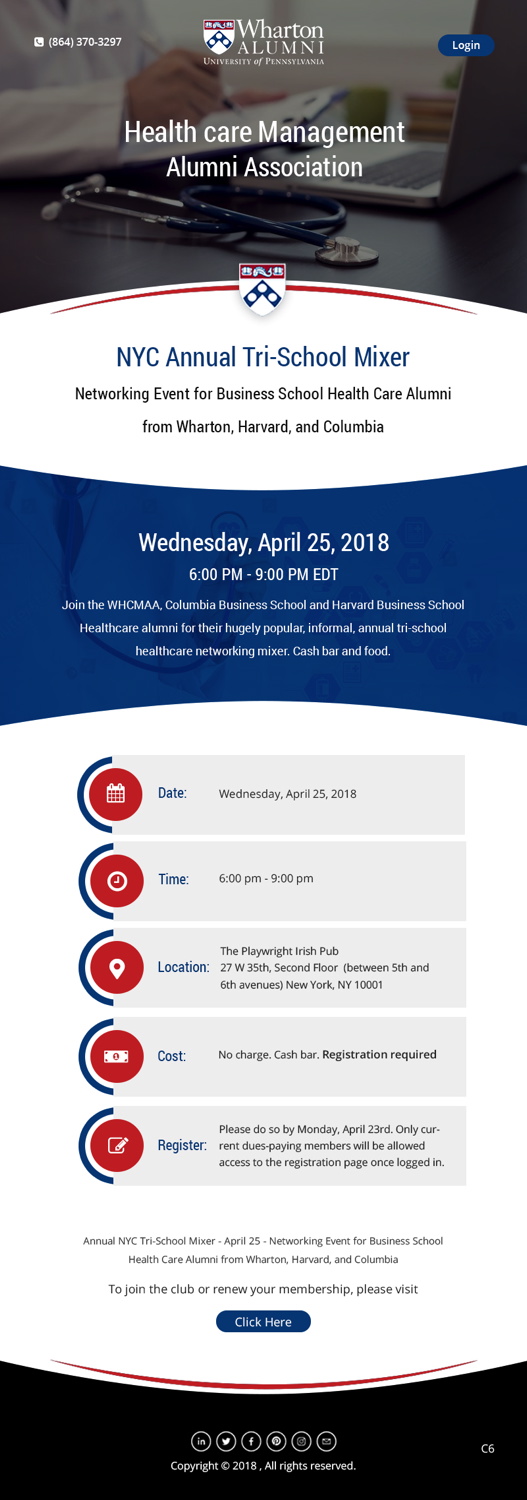 (864) 370-3297

Wharton ALUMNI
UNIVERSITY of PENNSYLVANIA

Login

Health care Management Alumni Association

NYC Annual Tri-School Mixer

Networking Event for Business School Health Care Alumni from Wharton, Harvard, and Columbia

Wednesday, April 25, 2018

6:00 PM - 9:00 PM EDT

Join the WHCMAA, Columbia Business School and Harvard Business School Healthcare alumni for their hugely popular, informal, annual tri-school healthcare networking mixer. Cash bar and food.

Date: Wednesday, April 25, 2018

Time: 6:00 pm - 9:00 pm

Location: The Playwright Irish Pub 27 W 35th, Second Floor (between 5th and 6th avenues) New York, NY 10001

Cost: No charge. Cash bar. Registration required

Register: Please do so by Monday, April 23rd. Only current dues-paying members will be allowed access to the registration page once logged in.

Annual NYC Tri-School Mixer - April 25 - Networking Event for Business School Health Care Alumni from Wharton, Harvard, and Columbia

To join the club or renew your membership, please visit

Click Here

Copyright © 2018 , All rights reserved.

C6